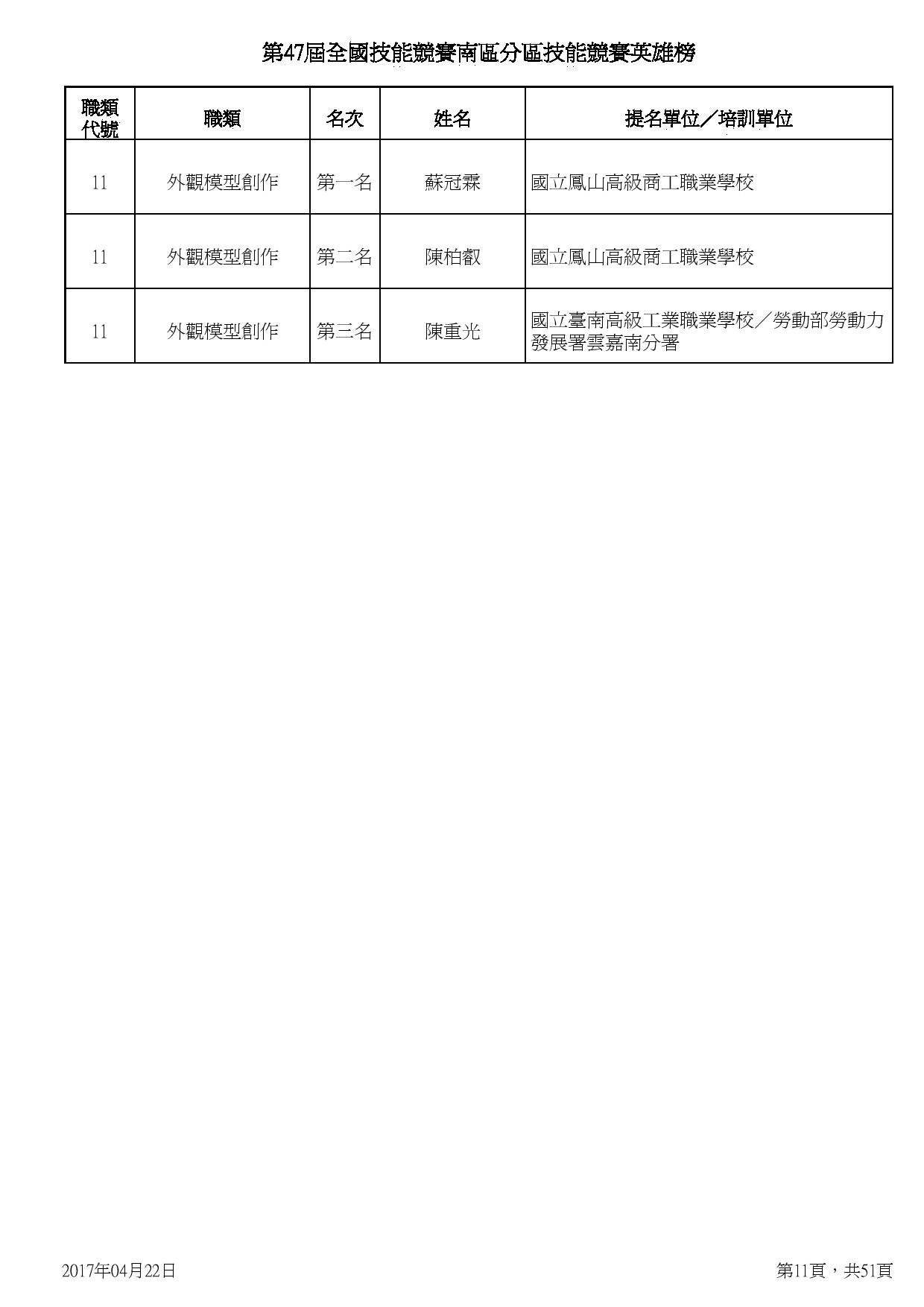 第47屆全國技能競賽南區分區技能競賽英雄榜

| 職類代號 | 職類 | 名次 | 姓名 | 提名單位／培訓單位 |
|---|---|---|---|---|
| 11 | 外觀模型創作 | 第一名 | 蘇冠霖 | 國立鳳山高級商工職業學校 |
| 11 | 外觀模型創作 | 第二名 | 陳柏叡 | 國立鳳山高級商工職業學校 |
| 11 | 外觀模型創作 | 第三名 | 陳重光 | 國立臺南高級工業職業學校／勞動部勞動力發展署雲嘉南分署 |

2017年04月22日

第11頁，共51頁